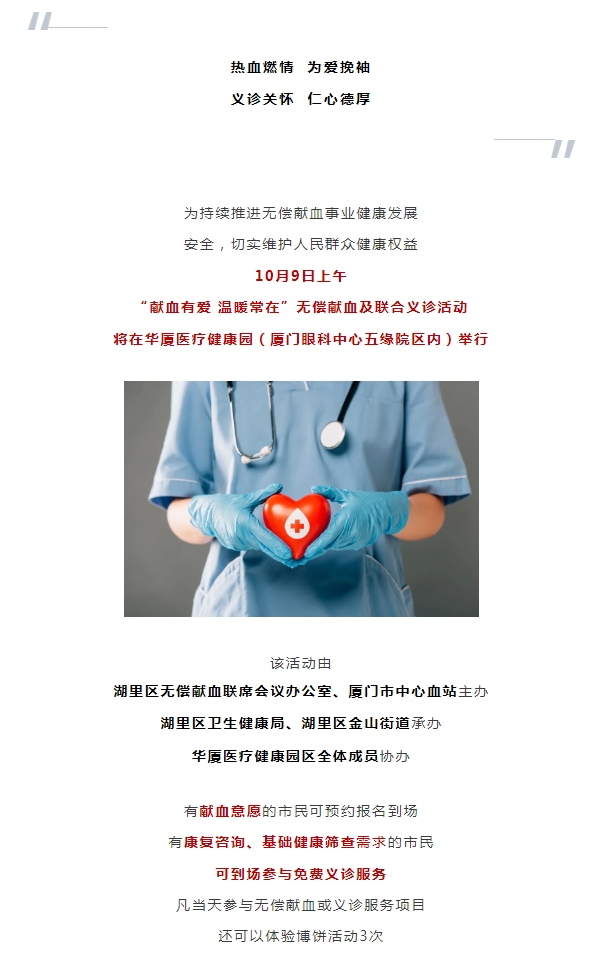 热血燃情 为爱挽袖
义诊关怀 仁心德厚

为持续推进无偿献血事业健康发展
安全，切实维护人民群众健康权益
10月9日上午
“献血有爱 温暖常在”无偿献血及联合义诊活动
将在华厦医疗健康园（厦门眼科中心五缘院区内）举行

该活动由
湖里区无偿献血联席会议办公室、厦门市中心血站主办
湖里区卫生健康局、湖里区金山街道承办
华厦医疗健康园区全体成员协办

有献血意愿的市民可预约报名到场
有康复咨询、基础健康筛查需求的市民
可到场参与免费义诊服务
凡当天参与无偿献血或义诊服务项目
还可以体验博饼活动3次